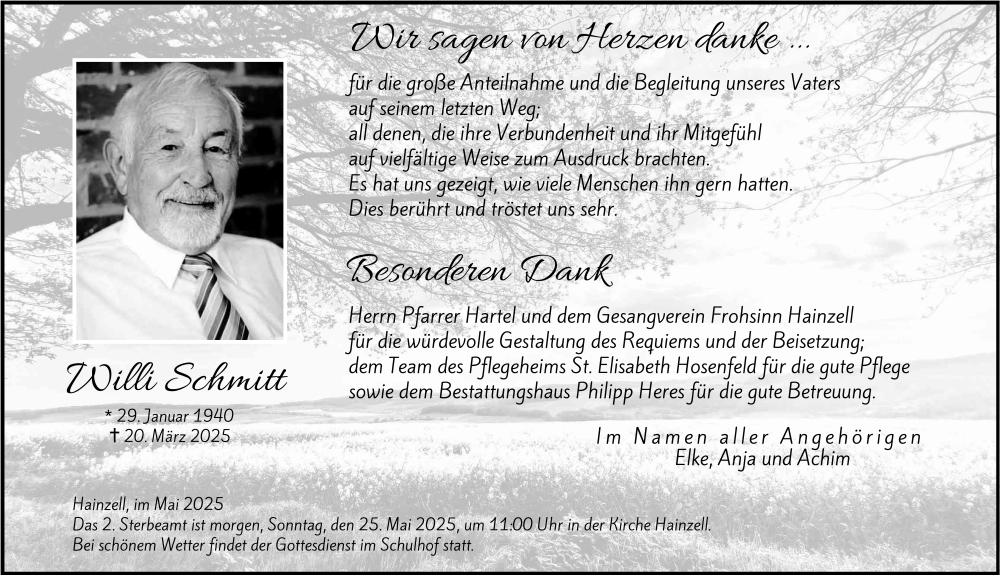 Wir sagen von Herzen danke ...

für die große Anteilnahme und die Begleitung unseres Vaters auf seinem letzten Weg;
all denen, die ihre Verbundenheit und ihr Mitgefühl auf vielfältige Weise zum Ausdruck brachten.
Es hat uns gezeigt, wie viele Menschen ihn gern hatten.
Dies berührt und tröstet uns sehr.

Besonderen Dank

Herrn Pfarrer Hartel und dem Gesangverein Frohsinn Hainzell für die würdevolle Gestaltung des Requiems und der Beisetzung;
dem Team des Pflegeheims St. Elisabeth Hosenfeld für die gute Pflege sowie dem Bestattungshaus Philipp Heres für die gute Betreuung.

Willi Schmitt

* 29. Januar 1940
† 20. März 2025

Im Namen aller Angehörigen
Elke, Anja und Achim

Hainzell, im Mai 2025
Das 2. Sterbeamt ist morgen, Sonntag, den 25. Mai 2025, um 11:00 Uhr in der Kirche Hainzell.
Bei schönem Wetter findet der Gottesdienst im Schulhof statt.